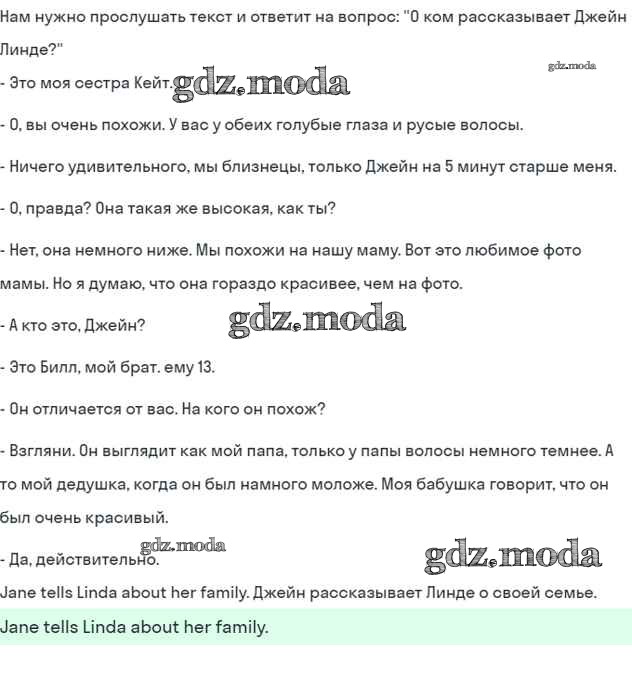 Нам нужно прослушать текст и ответит на вопрос: "О ком рассказывает Джейн Линде?"

gdz.moda

- Это моя сестра Кейт. gdz.moda

- О, вы очень похожи. У вас у обеих голубые глаза и русые волосы.

- Ничего удивительного, мы близнецы, только Джейн на 5 минут старше меня.

- О, правда? Она такая же высокая, как ты?

- Нет, она немного ниже. Мы похожи на нашу маму. Вот это любимое фото мамы. Но я думаю, что она гораздо красивее, чем на фото.

- А кто это, Джейн? gdz.moda

- Это Билл, мой брат. ему 13.

- Он отличается от вас. На кого он похож?

- Взгляни. Он выглядит как мой папа, только у папы волосы немного темнее. А то мой дедушка, когда он был намного моложе. Моя бабушка говорит, что он был очень красивый.

gdz.moda

- Да, действительно. gdz.moda

Jane tells Linda about her family. Джейн рассказывает Линде о своей семье.

Jane tells Linda about her family.